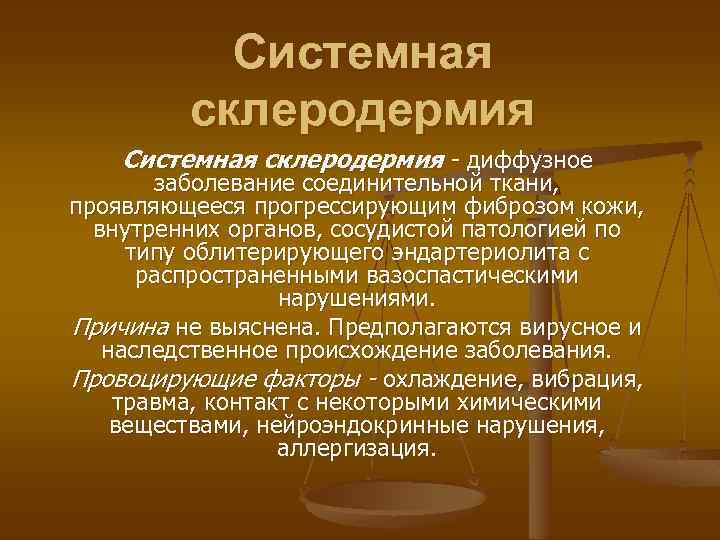 Системная склеродермия

Системная склеродермия - диффузное заболевание соединительной ткани, проявляющееся прогрессирующим фиброзом кожи, внутренних органов, сосудистой патологией по типу облитерирующего эндартериолита с распространенными вазоспастическими нарушениями.

Причина не выяснена. Предполагаются вирусное и наследственное происхождение заболевания.

Провоцирующие факторы - охлаждение, вибрация, травма, контакт с некоторыми химическими веществами, нейроэндокринные нарушения, аллергизация.